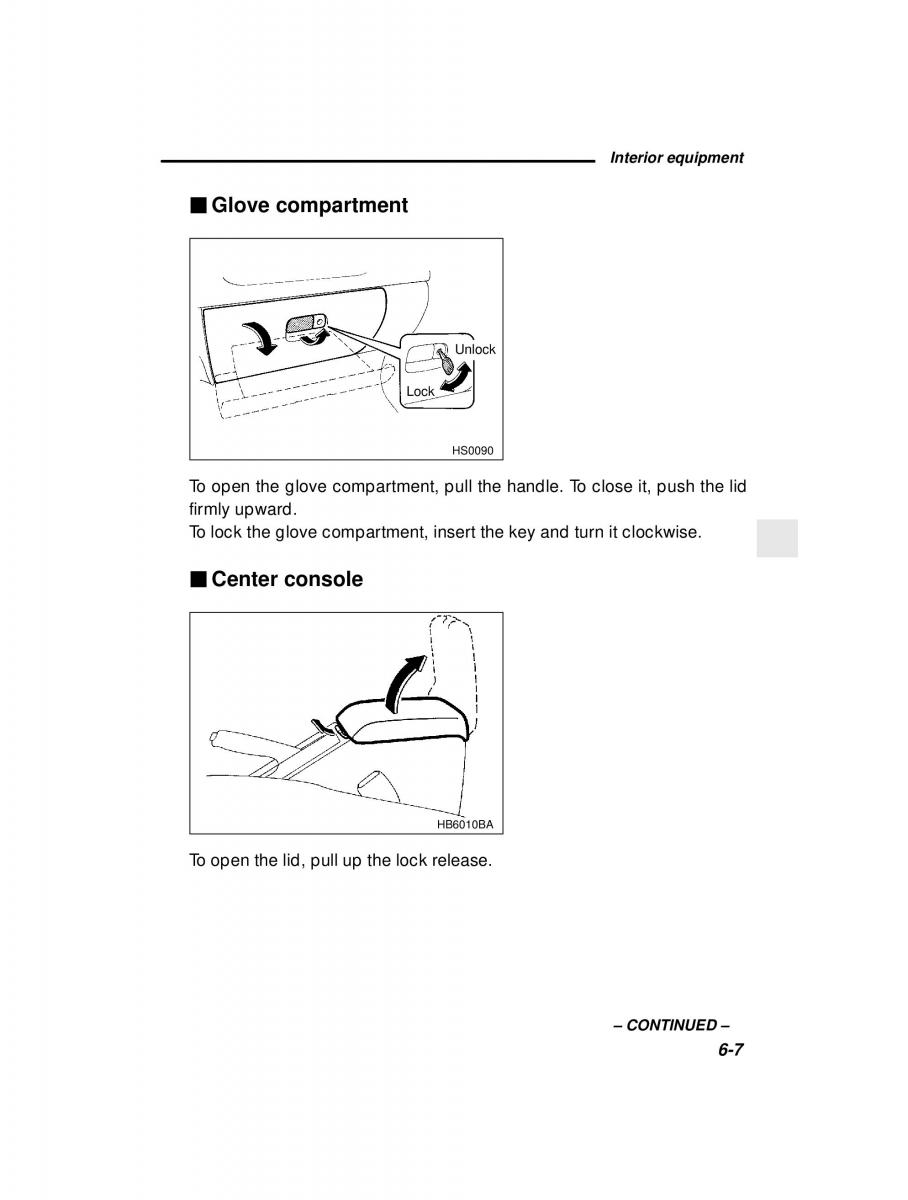 Interior equipment

■ Glove compartment

Unlock
Lock
HS0090

To open the glove compartment, pull the handle. To close it, push the lid firmly upward.
To lock the glove compartment, insert the key and turn it clockwise.

■ Center console

HB6010BA

To open the lid, pull up the lock release.

– CONTINUED –
6-7